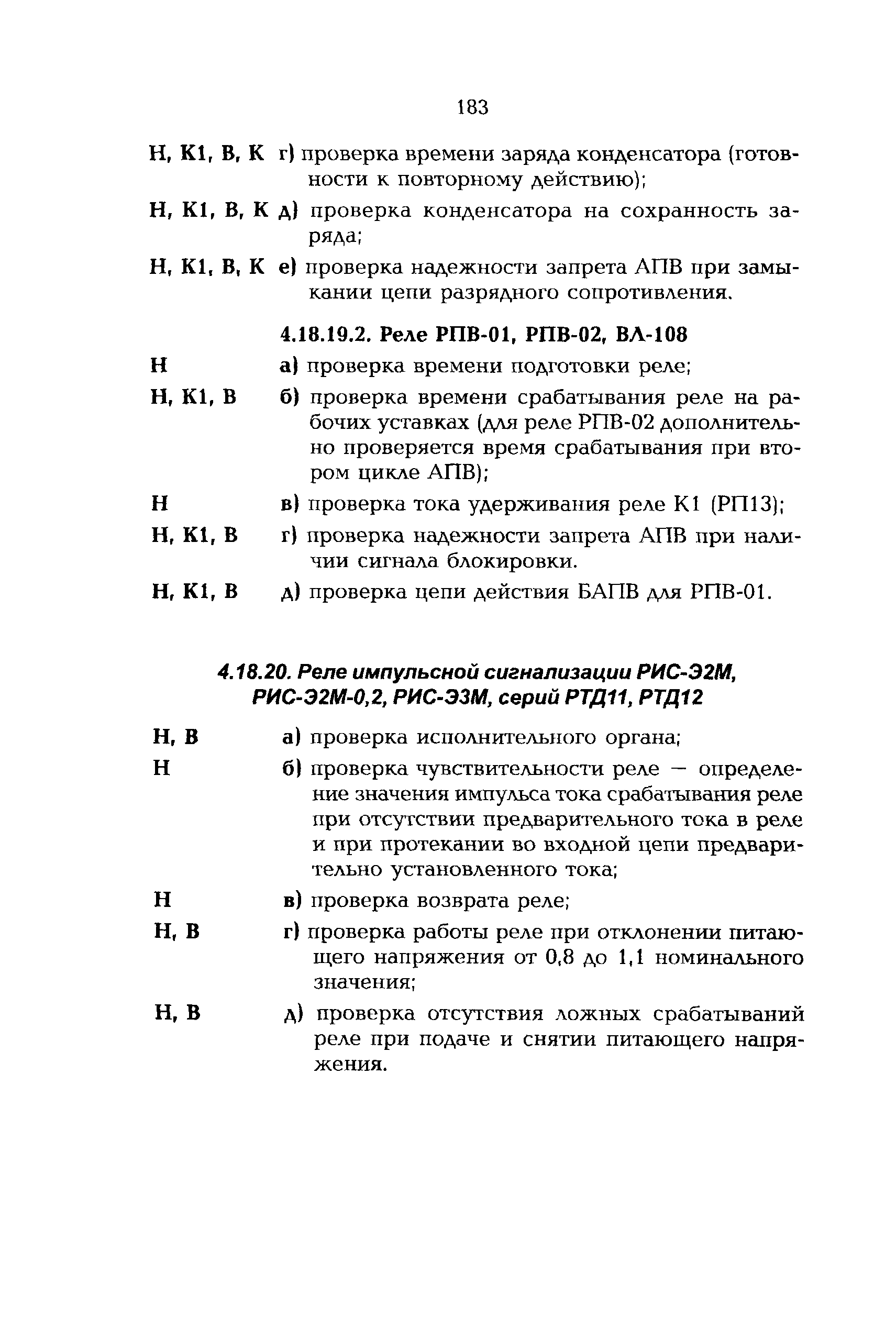 183

Н, К1, В, К г) проверка времени заряда конденсатора (готовности к повторному действию);

Н, К1, В, К д) проверка конденсатора на сохранность заряда;

Н, К1, В, К е) проверка надежности запрета АПВ при замыкании цепи разрядного сопротивления.

4.18.19.2. Реле РПВ-01, РПВ-02, ВЛ-108

Н а) проверка времени подготовки реле;

Н, К1, В б) проверка времени срабатывания реле на рабочих уставках (для реле РПВ-02 дополнительно проверяется время срабатывания при втором цикле АПВ);

Н в) проверка тока удерживания реле К1 (РП13);

Н, К1, В г) проверка надежности запрета АПВ при наличии сигнала блокировки.

Н, К1, В д) проверка цепи действия БАПВ для РПВ-01.

4.18.20. Реле импульсной сигнализации РИС-Э2М, РИС-Э2М-0,2, РИС-Э3М, серий РТД11, РТД12

Н, В а) проверка исполнительного органа;

Н б) проверка чувствительности реле — определение значения импульса тока срабатывания реле при отсутствии предварительного тока в реле и при протекании во входной цепи предварительно установленного тока;

Н в) проверка возврата реле;

Н, В г) проверка работы реле при отклонении питающего напряжения от 0,8 до 1,1 номинального значения;

Н, В д) проверка отсутствия ложных срабатываний реле при подаче и снятии питающего напряжения.